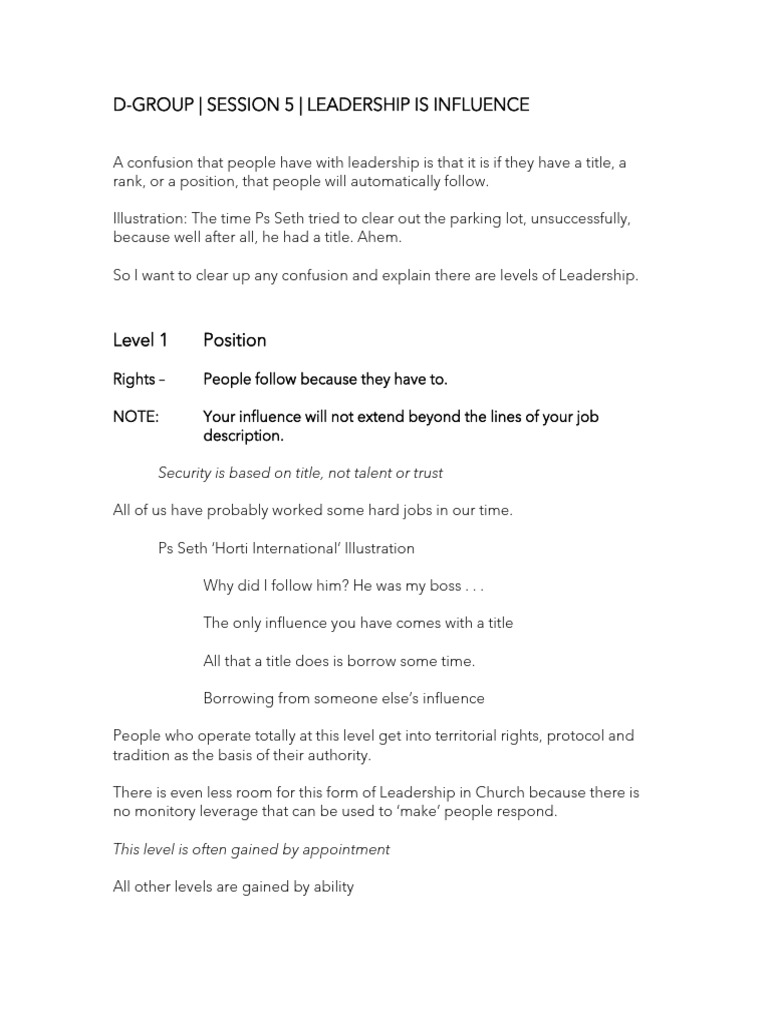 D-GROUP | SESSION 5 | LEADERSHIP IS INFLUENCE

A confusion that people have with leadership is that it is if they have a title, a rank, or a position, that people will automatically follow.

Illustration: The time Ps Seth tried to clear out the parking lot, unsuccessfully, because well after all, he had a title. Ahem.

So I want to clear up any confusion and explain there are levels of Leadership.

Level 1 Position

Rights – People follow because they have to.

NOTE: Your influence will not extend beyond the lines of your job description.

Security is based on title, not talent or trust

All of us have probably worked some hard jobs in our time.

Ps Seth 'Horti International' Illustration

Why did I follow him? He was my boss . . .

The only influence you have comes with a title

All that a title does is borrow some time.

Borrowing from someone else's influence

People who operate totally at this level get into territorial rights, protocol and tradition as the basis of their authority.

There is even less room for this form of Leadership in Church because there is no monitory leverage that can be used to 'make' people respond.

This level is often gained by appointment

All other levels are gained by ability